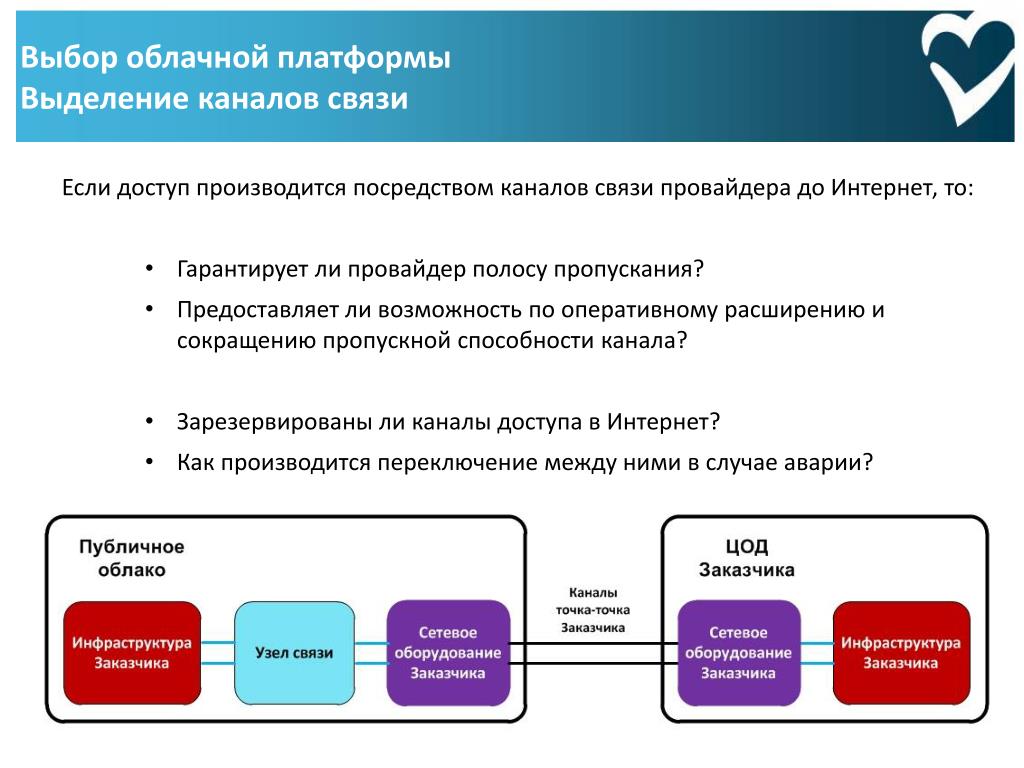 Выбор облачной платформы
Выделение каналов связи

Если доступ производится посредством каналов связи провайдера до Интернет, то:

• Гарантирует ли провайдер полосу пропускания?
• Предоставляет ли возможность по оперативному расширению и сокращению пропускной способности канала?

• Зарезервированы ли каналы доступа в Интернет?
• Как производится переключение между ними в случае аварии?

Публичное облако

Инфраструктура Заказчика

Узел связи

Сетевое оборудование Заказчика

Каналы точка-точка Заказчика

ЦОД Заказчика

Сетевое оборудование Заказчика

Инфраструктура Заказчика